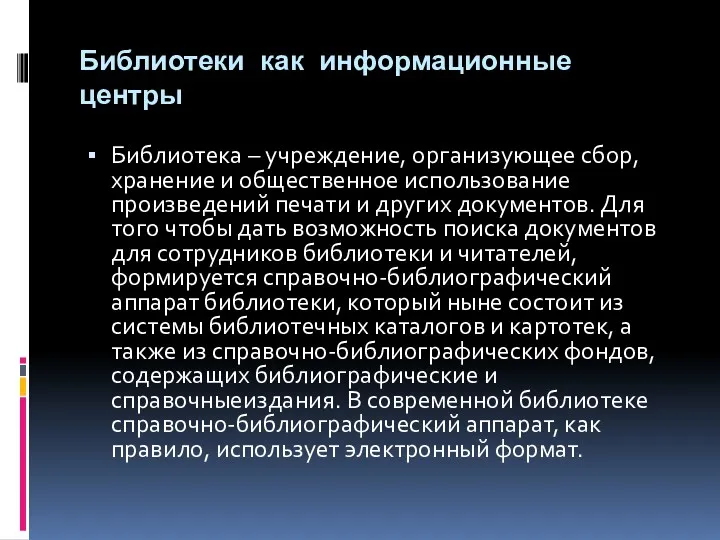 Библиотеки как информационные центры

▪ Библиотека – учреждение, организующее сбор, хранение и общественное использование произведений печати и других документов. Для того чтобы дать возможность поиска документов для сотрудников библиотеки и читателей, формируется справочно-библиографический аппарат библиотеки, который ныне состоит из системы библиотечных каталогов и картотек, а также из справочно-библиографических фондов, содержащих библиографические и справочныеиздания. В современной библиотеке справочно-библиографический аппарат, как правило, использует электронный формат.